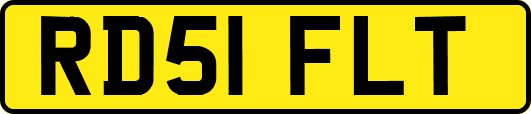 RD51 FLT